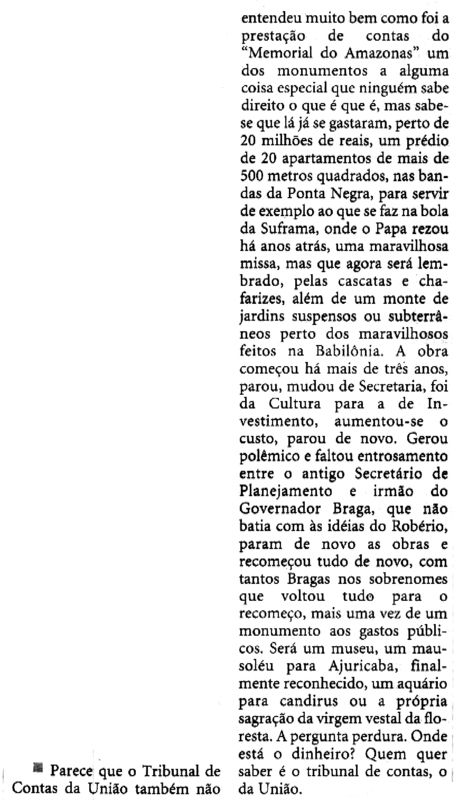 ■ Parece que o Tribunal de Contas da União também não

entendeu muito bem como foi a prestação de contas do "Memorial do Amazonas" um dos monumentos a alguma coisa especial que ninguém sabe direito o que é que é, mas sabe-se que lá já se gastaram, perto de 20 milhões de reais, um prédio de 20 apartamentos de mais de 500 metros quadrados, nas bandas da Ponta Negra, para servir de exemplo ao que se faz na bola da Suframa, onde o Papa rezou há anos atrás, uma maravilhosa missa, mas que agora será lembrado, pelas cascatas e chafarizes, além de um monte de jardins suspensos ou subterrâneos perto dos maravilhosos feitos na Babilônia. A obra começou há mais de três anos, parou, mudou de Secretaria, foi da Cultura para a de Investimento, aumentou-se o custo, parou de novo. Gerou polêmico e faltou entrosamento entre o antigo Secretário de Planejamento e irmão do Governador Braga, que não batia com às idéias do Robério, param de novo as obras e recomeçou tudo de novo, com tantos Bragas nos sobrenomes que voltou tudo para o recomeço, mais uma vez de um monumento aos gastos públicos. Será um museu, um mausoléu para Ajuricaba, finalmente reconhecido, um aquário para candirus ou a própria sagração da virgem vestal da floresta. A pergunta perdura. Onde está o dinheiro? Quem quer saber é o tribunal de contas, o da União.